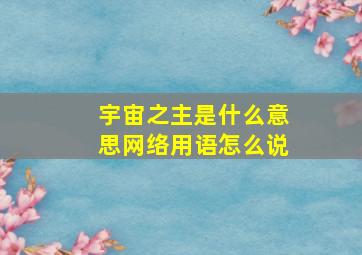 宇宙之主是什么意思网络用语怎么说